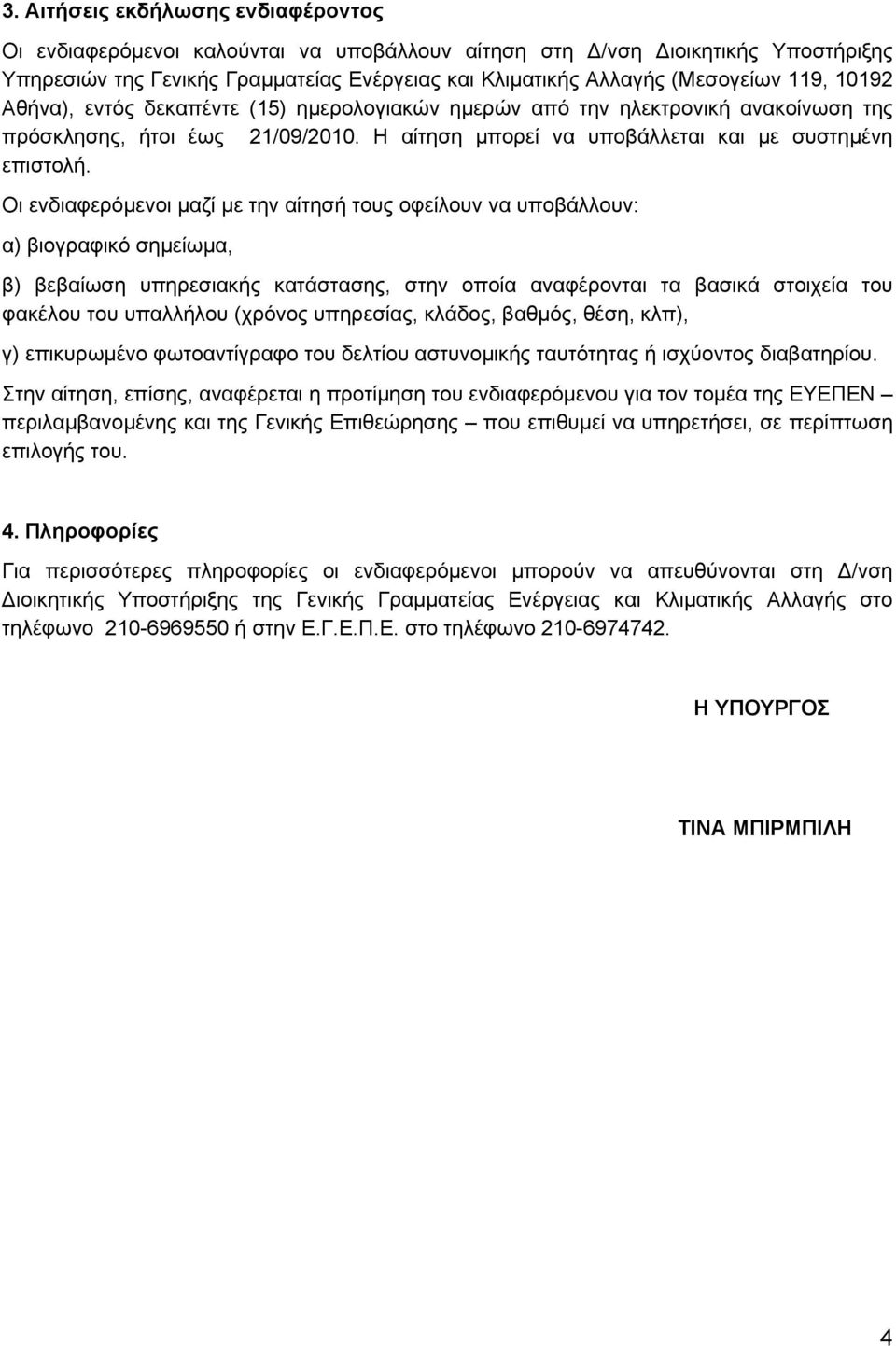 3. Αιτήσεις εκδήλωσης ενδιαφέροντος

Οι ενδιαφερόμενοι καλούνται να υποβάλλουν αίτηση στη Δ/νση Διοικητικής Υποστήριξης Υπηρεσιών της Γενικής Γραμματείας Ενέργειας και Κλιματικής Αλλαγής (Μεσογείων 119, 10192 Αθήνα), εντός δεκαπέντε (15) ημερολογιακών ημερών από την ηλεκτρονική ανακοίνωση της πρόσκλησης, ήτοι έως 21/09/2010. Η αίτηση μπορεί να υποβάλλεται και με συστημένη επιστολή.

Οι ενδιαφερόμενοι μαζί με την αίτησή τους οφείλουν να υποβάλλουν:

α) βιογραφικό σημείωμα,

β) βεβαίωση υπηρεσιακής κατάστασης, στην οποία αναφέρονται τα βασικά στοιχεία του φακέλου του υπαλλήλου (χρόνος υπηρεσίας, κλάδος, βαθμός, θέση, κλπ),

γ) επικυρωμένο φωτοαντίγραφο του δελτίου αστυνομικής ταυτότητας ή ισχύοντος διαβατηρίου.

Στην αίτηση, επίσης, αναφέρεται η προτίμηση του ενδιαφερόμενου για τον τομέα της ΕΥΕΠΕΝ – περιλαμβανομένης και της Γενικής Επιθεώρησης – που επιθυμεί να υπηρετήσει, σε περίπτωση επιλογής του.

4. Πληροφορίες

Για περισσότερες πληροφορίες οι ενδιαφερόμενοι μπορούν να απευθύνονται στη Δ/νση Διοικητικής Υποστήριξης της Γενικής Γραμματείας Ενέργειας και Κλιματικής Αλλαγής στο τηλέφωνο 210-6969550 ή στην Ε.Γ.Ε.Π.Ε. στο τηλέφωνο 210-6974742.

Η ΥΠΟΥΡΓΟΣ

ΤΙΝΑ ΜΠΙΡΜΠΙΛΗ

4